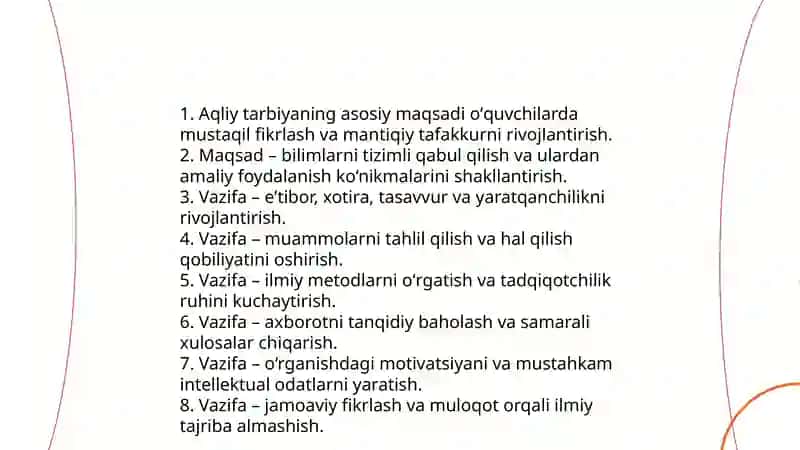 1. Aqliy tarbiyaning asosiy maqsadi o'quvchilarda mustaqil fikrlash va mantiqiy tafakkurni rivojlantirish.
2. Maqsad – bilimlarni tizimli qabul qilish va ulardan amaliy foydalanish ko'nikmalarini shakllantirish.
3. Vazifa – e'tibor, xotira, tasavvur va yaratqanchilikni rivojlantirish.
4. Vazifa – muammolarni tahlil qilish va hal qilish qobiliyatini oshirish.
5. Vazifa – ilmiy metodlarni o'rgatish va tadqiqotchilik ruhini kuchaytirish.
6. Vazifa – axborotni tanqidiy baholash va samarali xulosalar chiqarish.
7. Vazifa – o'rganishdagi motivatsiyani va mustahkam intellektual odatlarni yaratish.
8. Vazifa – jamoaviy fikrlash va muloqot orqali ilmiy tajriba almashish.